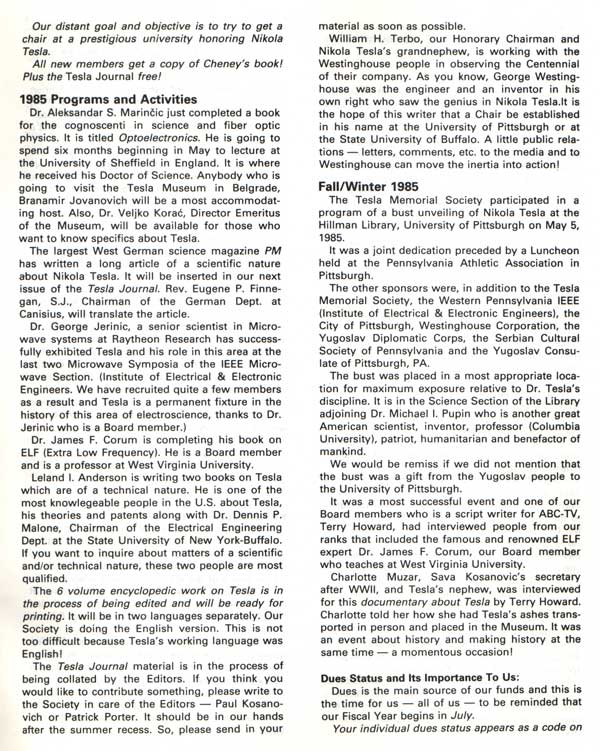 Our distant goal and objective is to try to get a chair at a prestigious university honoring Nikola Tesla.

All new members get a copy of Cheney's book! Plus the Tesla Journal free!

1985 Programs and Activities

Dr. Aleksandar S. Marinčic just completed a book for the cognoscenti in science and fiber optic physics. It is titled Optoelectronics. He is going to spend six months beginning in May to lecture at the University of Sheffield in England. It is where he received his Doctor of Science. Anybody who is going to visit the Tesla Museum in Belgrade, Branamir Jovanovich will be a most accommodating host. Also, Dr. Veljko Korać, Director Emeritus of the Museum, will be available for those who want to know specifics about Tesla.

The largest West German science magazine PM has written a long article of a scientific nature about Nikola Tesla. It will be inserted in our next issue of the Tesla Journal. Rev. Eugene P. Finnegan, S.J., Chairman of the German Dept. at Canisius, will translate the article.

Dr. George Jerinic, a senior scientist in Microwave systems at Raytheon Research has successfully exhibited Tesla and his role in this area at the last two Microwave Symposia of the IEEE Microwave Section. (Institute of Electrical & Electronic Engineers. We have recruited quite a few members as a result and Tesla is a permanent fixture in the history of this area of electroscience, thanks to Dr. Jerinic who is a Board member.)

Dr. James F. Corum is completing his book on ELF (Extra Low Frequency). He is a Board member and is a professor at West Virginia University.

Leland I. Anderson is writing two books on Tesla which are of a technical nature. He is one of the most knowlegeable people in the U.S. about Tesla, his theories and patents along with Dr. Dennis P. Malone, Chairman of the Electrical Engineering Dept. at the State University of New York-Buffalo. If you want to inquire about matters of a scientific and/or technical nature, these two people are most qualified.

The 6 volume encyclopedic work on Tesla is in the process of being edited and will be ready for printing. It will be in two languages separately. Our Society is doing the English version. This is not too difficult because Tesla's working language was English!

The Tesla Journal material is in the process of being collated by the Editors. If you think you would like to contribute something, please write to the Society in care of the Editors — Paul Kosanovich or Patrick Porter. It should be in our hands after the summer recess. So, please send in your material as soon as possible.

William H. Terbo, our Honorary Chairman and Nikola Tesla's grandnephew, is working with the Westinghouse people in observing the Centennial of their company. As you know, George Westinghouse was the engineer and an inventor in his own right who saw the genius in Nikola Tesla.It is the hope of this writer that a Chair be established in his name at the University of Pittsburgh or at the State University of Buffalo. A little public relations — letters, comments, etc. to the media and to Westinghouse can move the inertia into action!

Fall/Winter 1985

The Tesla Memorial Society participated in a program of a bust unveiling of Nikola Tesla at the Hillman Library, University of Pittsburgh on May 5, 1985.

It was a joint dedication preceded by a Luncheon held at the Pennsylvania Athletic Association in Pittsburgh.

The other sponsors were, in addition to the Tesla Memorial Society, the Western Pennsylvania IEEE (Institute of Electrical & Electronic Engineers), the City of Pittsburgh, Westinghouse Corporation, the Yugoslav Diplomatic Corps, the Serbian Cultural Society of Pennsylvania and the Yugoslav Consulate of Pittsburgh, PA.

The bust was placed in a most appropriate location for maximum exposure relative to Dr. Tesla's discipline. It is in the Science Section of the Library adjoining Dr. Michael I. Pupin who is another great American scientist, inventor, professor (Columbia University), patriot, humanitarian and benefactor of mankind.

We would be remiss if we did not mention that the bust was a gift from the Yugoslav people to the University of Pittsburgh.

It was a most successful event and one of our Board members who is a script writer for ABC-TV, Terry Howard, had interviewed people from our ranks that included the famous and renowned ELF expert Dr. James F. Corum, our Board member who teaches at West Virginia University.

Charlotte Muzar, Sava Kosanovic's secretary after WWII, and Tesla's nephew, was interviewed for this documentary about Tesla by Terry Howard. Charlotte told her how she had Tesla's ashes transported in person and placed in the Museum. It was an event about history and making history at the same time — a momentous occasion!

Dues Status and Its Importance To Us:

Dues is the main source of our funds and this is the time for us — all of us — to be reminded that our Fiscal Year begins in July.

Your individual dues status appears as a code on